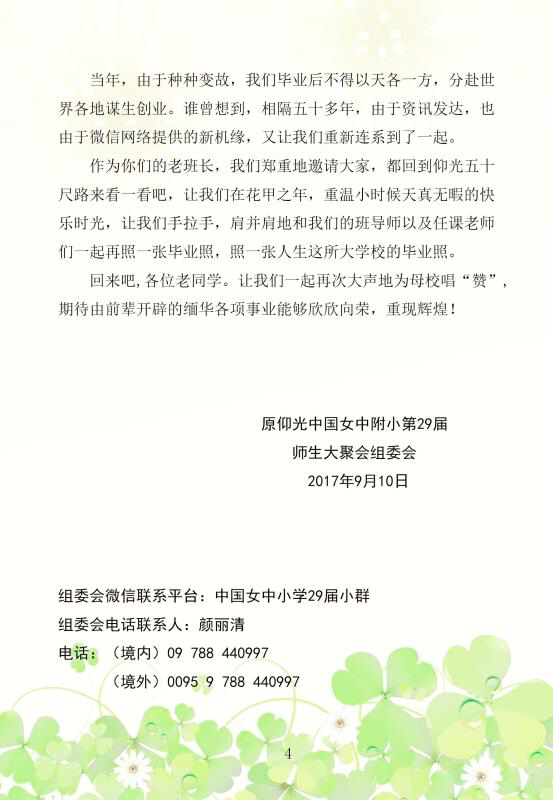 当年，由于种种变故，我们毕业后不得以天各一方，分赴世界各地谋生创业。谁曾想到，相隔五十多年，由于资讯发达，也由于微信网络提供的新机缘，又让我们重新连系到了一起。

作为你们的老班长，我们郑重地邀请大家，都回到仰光五十尺路来看一看吧，让我们在花甲之年，重温小时候天真无暇的快乐时光，让我们手拉手，肩并肩地和我们的班导师以及任课老师们一起再照一张毕业照，照一张人生这所大学校的毕业照。

回来吧，各位老同学。让我们一起再次大声地为母校唱“赞”，期待由前辈开辟的缅华各项事业能够欣欣向荣，重现辉煌！

原仰光中国女中附小第29届
师生大聚会组委会
2017年9月10日

组委会微信联系平台：中国女中小学29届小群
组委会电话联系人：颜丽清
电话：（境内）09 788 440997
（境外）0095 9 788 440997

4